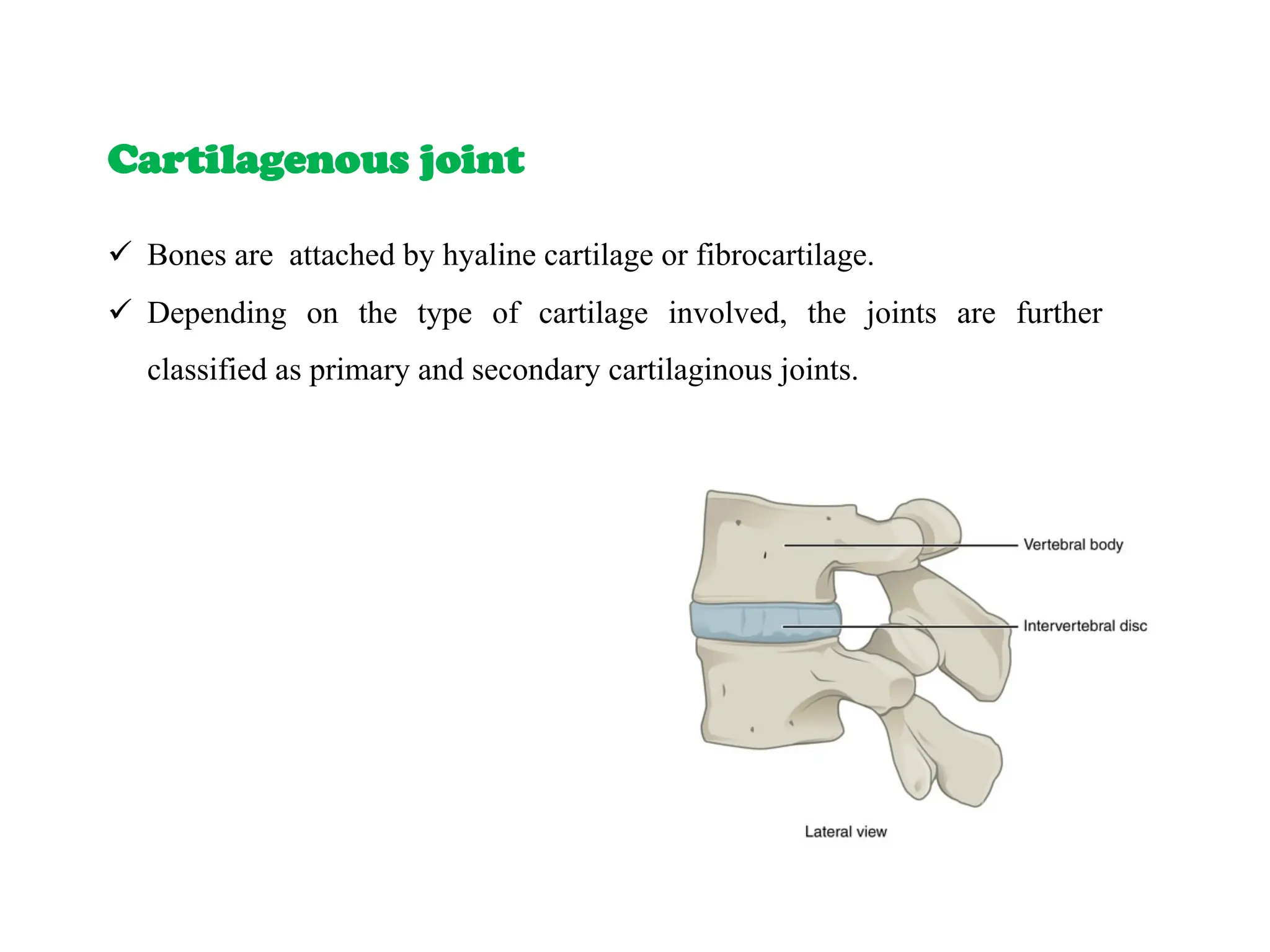 Cartilagenous joint

✓ Bones are attached by hyaline cartilage or fibrocartilage.

✓ Depending on the type of cartilage involved, the joints are further classified as primary and secondary cartilaginous joints.

Vertebral body

Intervertebral disc

Lateral view